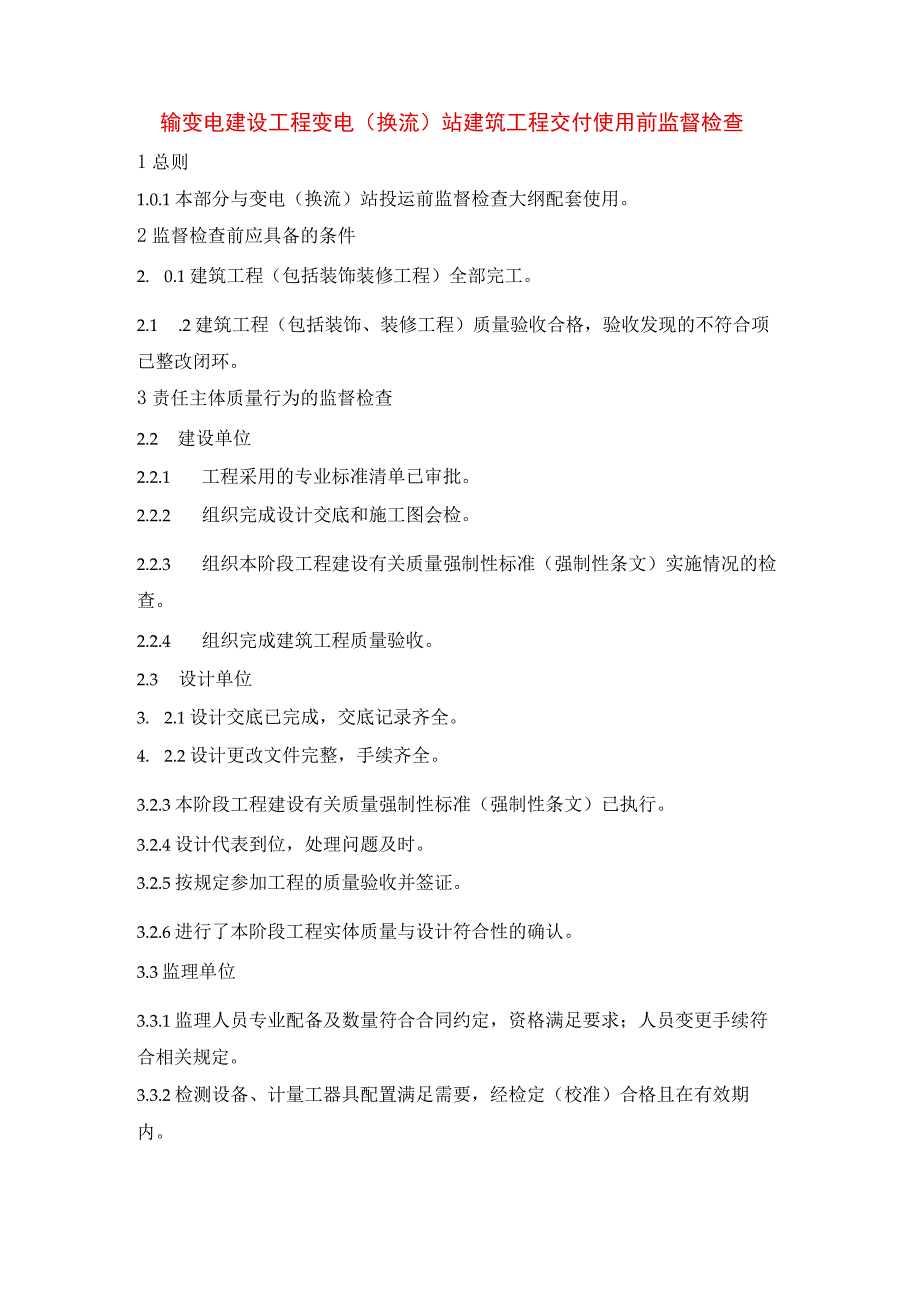 输变电建设工程变电（换流）站建筑工程交付使用前监督检查

1 总则

1.0.1 本部分与变电（换流）站投运前监督检查大纲配套使用。

2 监督检查前应具备的条件

2. 0.1 建筑工程（包括装饰装修工程）全部完工。

2.1 .2 建筑工程（包括装饰、装修工程）质量验收合格，验收发现的不符合项已整改闭环。

3 责任主体质量行为的监督检查

2.2 建设单位

2.2.1 工程采用的专业标准清单已审批。

2.2.2 组织完成设计交底和施工图会检。

2.2.3 组织本阶段工程建设有关质量强制性标准（强制性条文）实施情况的检查。

2.2.4 组织完成建筑工程质量验收。

2.3 设计单位

3. 2.1 设计交底已完成，交底记录齐全。

4. 2.2 设计更改文件完整，手续齐全。

3.2.3 本阶段工程建设有关质量强制性标准（强制性条文）已执行。

3.2.4 设计代表到位，处理问题及时。

3.2.5 按规定参加工程的质量验收并签证。

3.2.6 进行了本阶段工程实体质量与设计符合性的确认。

3.3 监理单位

3.3.1 监理人员专业配备及数量符合合同约定，资格满足要求；人员变更手续符合相关规定。

3.3.2 检测设备、计量工器具配置满足需要，经检定（校准）合格且在有效期内。